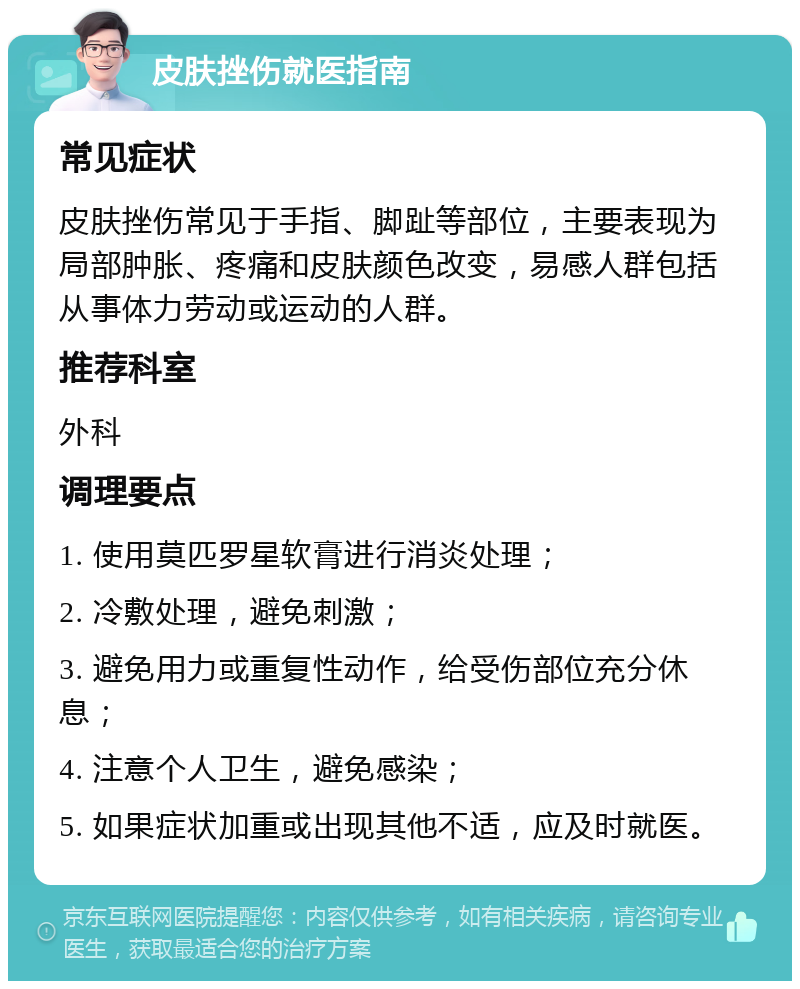 皮肤挫伤就医指南

常见症状

皮肤挫伤常见于手指、脚趾等部位，主要表现为局部肿胀、疼痛和皮肤颜色改变，易感人群包括从事体力劳动或运动的人群。

推荐科室

外科

调理要点

1. 使用莫匹罗星软膏进行消炎处理；

2. 冷敷处理，避免刺激；

3. 避免用力或重复性动作，给受伤部位充分休息；

4. 注意个人卫生，避免感染；

5. 如果症状加重或出现其他不适，应及时就医。

京东互联网医院提醒您：内容仅供参考，如有相关疾病，请咨询专业医生，获取最适合您的治疗方案